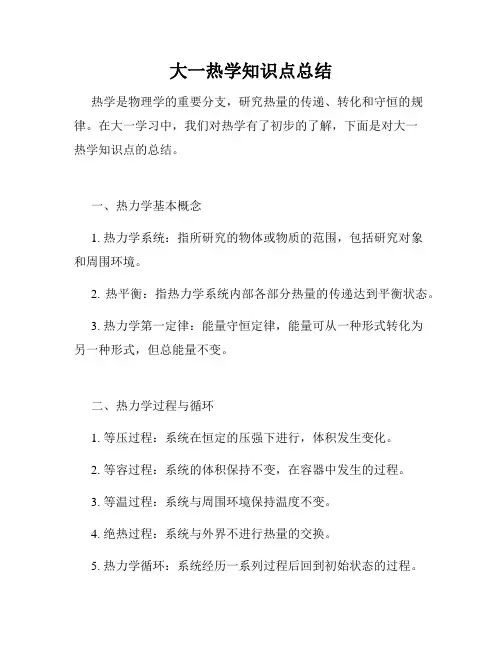 大一热学知识点总结

热学是物理学的重要分支，研究热量的传递、转化和守恒的规律。在大一学习中，我们对热学有了初步的了解，下面是对大一热学知识点的总结。

一、热力学基本概念

1. 热力学系统：指所研究的物体或物质的范围，包括研究对象和周围环境。

2. 热平衡：指热力学系统内部各部分热量的传递达到平衡状态。

3. 热力学第一定律：能量守恒定律，能量可从一种形式转化为另一种形式，但总能量不变。

二、热力学过程与循环

1. 等压过程：系统在恒定的压强下进行，体积发生变化。

2. 等容过程：系统的体积保持不变，在容器中发生的过程。

3. 等温过程：系统与周围环境保持温度不变。

4. 绝热过程：系统与外界不进行热量的交换。

5. 热力学循环：系统经历一系列过程后回到初始状态的过程。